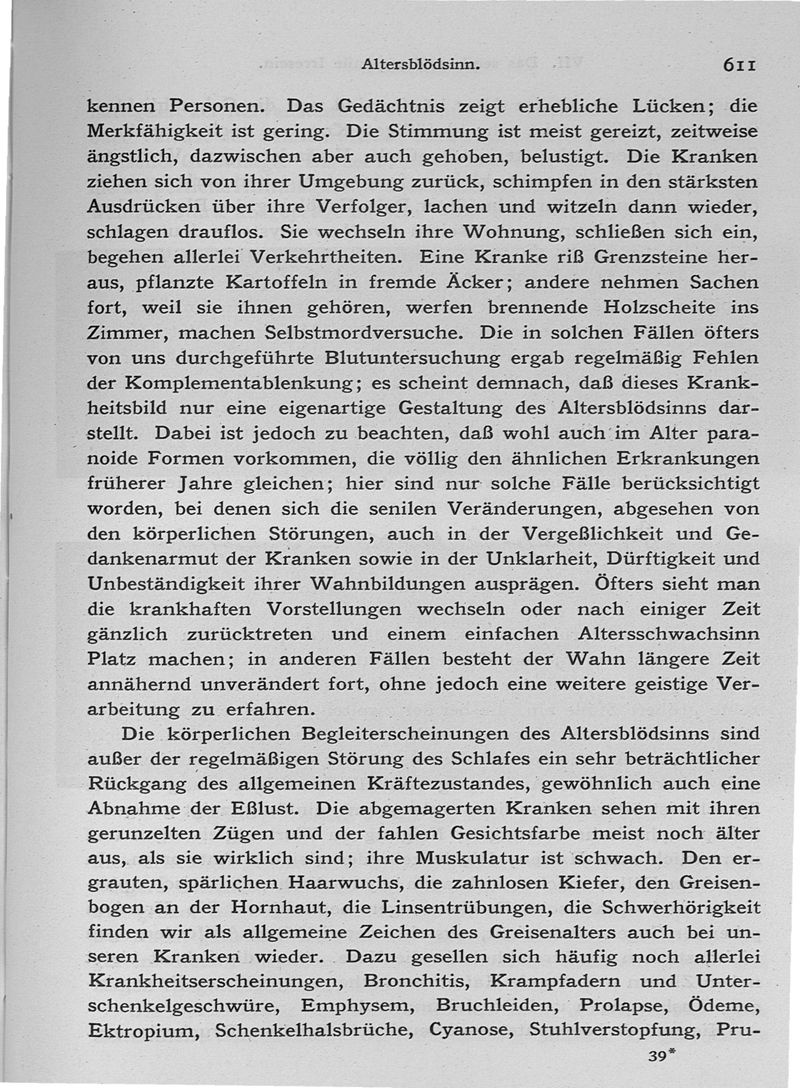 Altersblödsinn. 611

kennen Personen. Das Gedächtnis zeigt erhebliche Lücken; die Merkfähigkeit ist gering. Die Stimmung ist meist gereizt, zeitweise ängstlich, dazwischen aber auch gehoben, belustigt. Die Kranken ziehen sich von ihrer Umgebung zurück, schimpfen in den stärksten Ausdrücken über ihre Verfolger, lachen und witzeln dann wieder, schlagen drauflos. Sie wechseln ihre Wohnung, schließen sich ein, begehen allerlei Verkehrtheiten. Eine Kranke riß Grenzsteine heraus, pflanzte Kartoffeln in fremde Äcker; andere nehmen Sachen fort, weil sie ihnen gehören, werfen brennende Holzscheite ins Zimmer, machen Selbstmordversuche. Die in solchen Fällen öfters von uns durchgeführte Blutuntersuchung ergab regelmäßig Fehlen der Komplementablenkung; es scheint demnach, daß dieses Krankheitsbild nur eine eigenartige Gestaltung des Altersblödsinns darstellt. Dabei ist jedoch zu beachten, daß wohl auch im Alter paranoide Formen vorkommen, die völlig den ähnlichen Erkrankungen früherer Jahre gleichen; hier sind nur solche Fälle berücksichtigt worden, bei denen sich die senilen Veränderungen, abgesehen von den körperlichen Störungen, auch in der Vergeßlichkeit und Gedankenarmut der Kranken sowie in der Unklarheit, Dürftigkeit und Unbeständigkeit ihrer Wahnbildungen ausprägen. Öfters sieht man die krankhaften Vorstellungen wechseln oder nach einiger Zeit gänzlich zurücktreten und einem einfachen Altersschwachsinn Platz machen; in anderen Fällen besteht der Wahn längere Zeit annähernd unverändert fort, ohne jedoch eine weitere geistige Verarbeitung zu erfahren.

Die körperlichen Begleiterscheinungen des Altersblödsinns sind außer der regelmäßigen Störung des Schlafes ein sehr beträchtlicher Rückgang des allgemeinen Kräftezustandes, gewöhnlich auch eine Abnahme der Eßlust. Die abgemagerten Kranken sehen mit ihren gerunzelten Zügen und der fahlen Gesichtsfarbe meist noch älter aus, als sie wirklich sind; ihre Muskulatur ist schwach. Den ergrauten, spärlichen Haarwuchs, die zahnlosen Kiefer, den Greisenbogen an der Hornhaut, die Linsentrübungen, die Schwerhörigkeit finden wir als allgemeine Zeichen des Greisenalters auch bei unseren Kranken wieder. Dazu gesellen sich häufig noch allerlei Krankheitserscheinungen, Bronchitis, Krampfadern und Unterschenkelgeschwüre, Emphysem, Bruchleiden, Prolapse, Ödeme, Ektropium, Schenkelhalsbrüche, Cyanose, Stuhlverstopfung, Pru-

39*